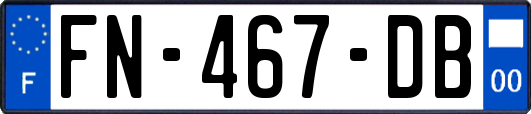 F
FN-467-DB
00